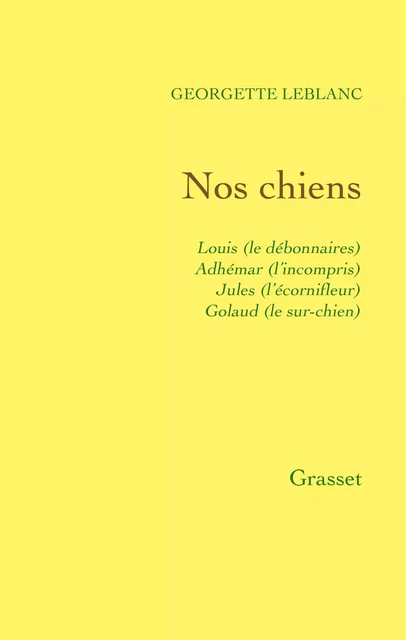 GEORGETTE LEBLANC

Nos chiens

Louis (le débonnaires)
Adhémar (l'incompris)
Jules (l'écornifleur)
Golaud (le sur-chien)

Grasset